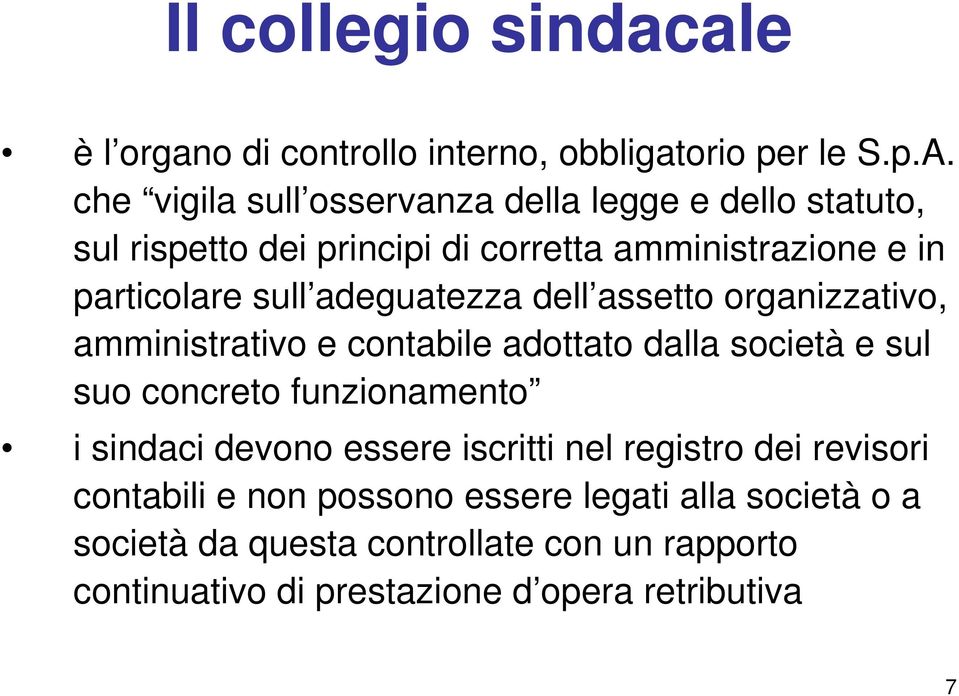 Il collegio sindacale

• è l’organo di controllo interno, obbligatorio per le S.p.A. che “vigila sull’osservanza della legge e dello statuto, sul rispetto dei principi di corretta amministrazione e in particolare sull’adeguatezza dell’assetto organizzativo, amministrativo e contabile adottato dalla società e sul suo concreto funzionamento”

• i sindaci devono essere iscritti nel registro dei revisori contabili e non possono essere legati alla società o a società da questa controllate con un rapporto continuativo di prestazione d’opera retributiva

7